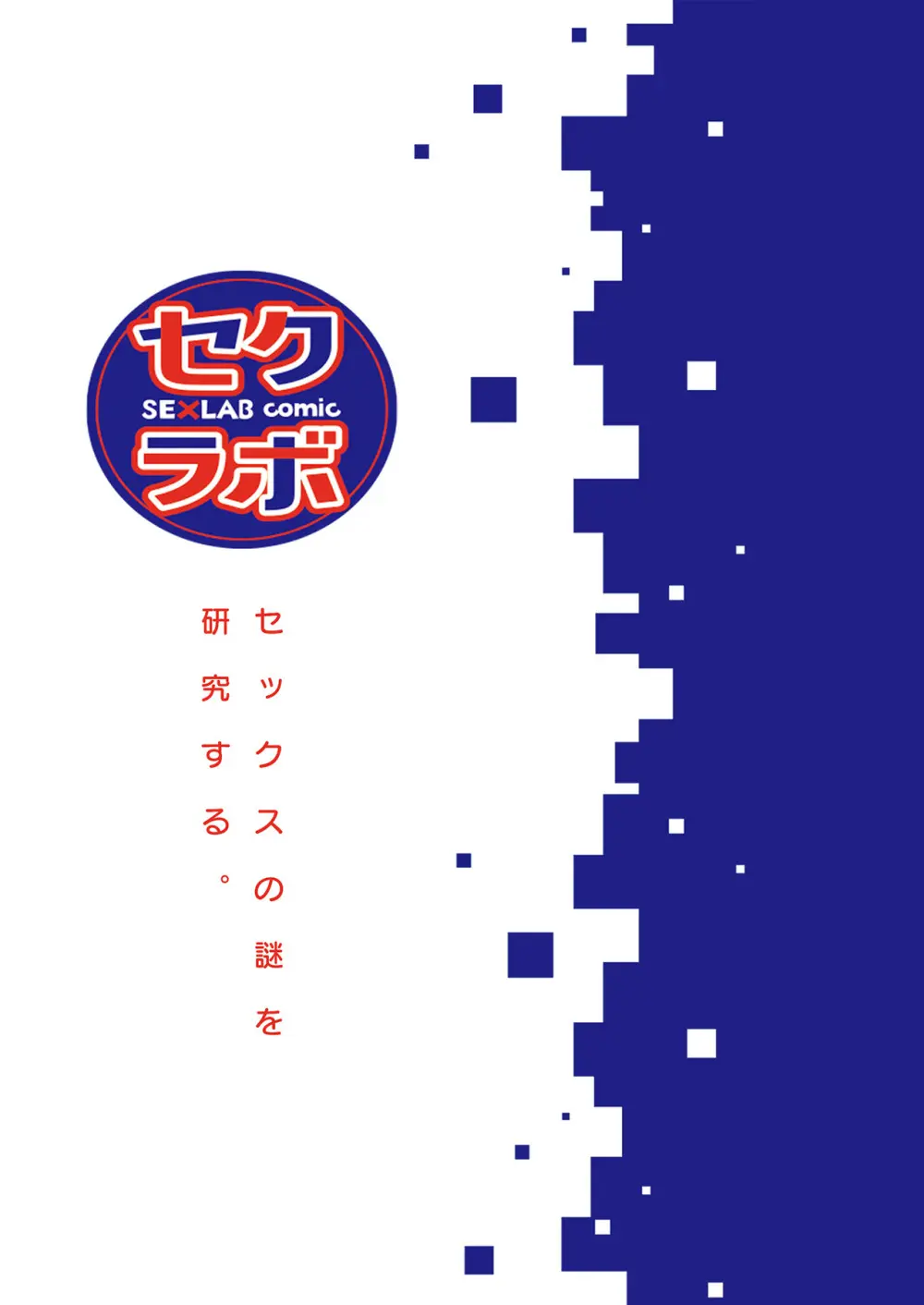 セク
SE×LAB comic
ラボ

セックスの謎を
研究する。